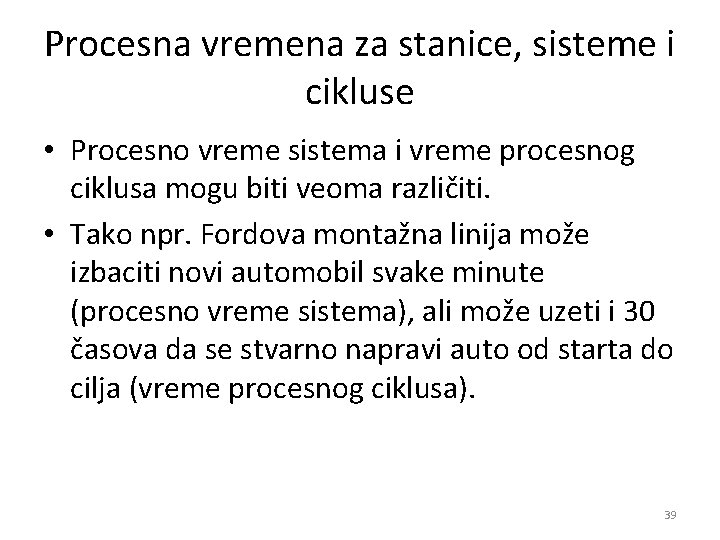 Procesna vremena za stanice, sisteme i cikluse

• Procesno vreme sistema i vreme procesnog ciklusa mogu biti veoma različiti.
• Tako npr. Fordova montažna linija može izbaciti novi automobil svake minute (procesno vreme sistema), ali može uzeti i 30 časova da se stvarno napravi auto od starta do cilja (vreme procesnog ciklusa).

39